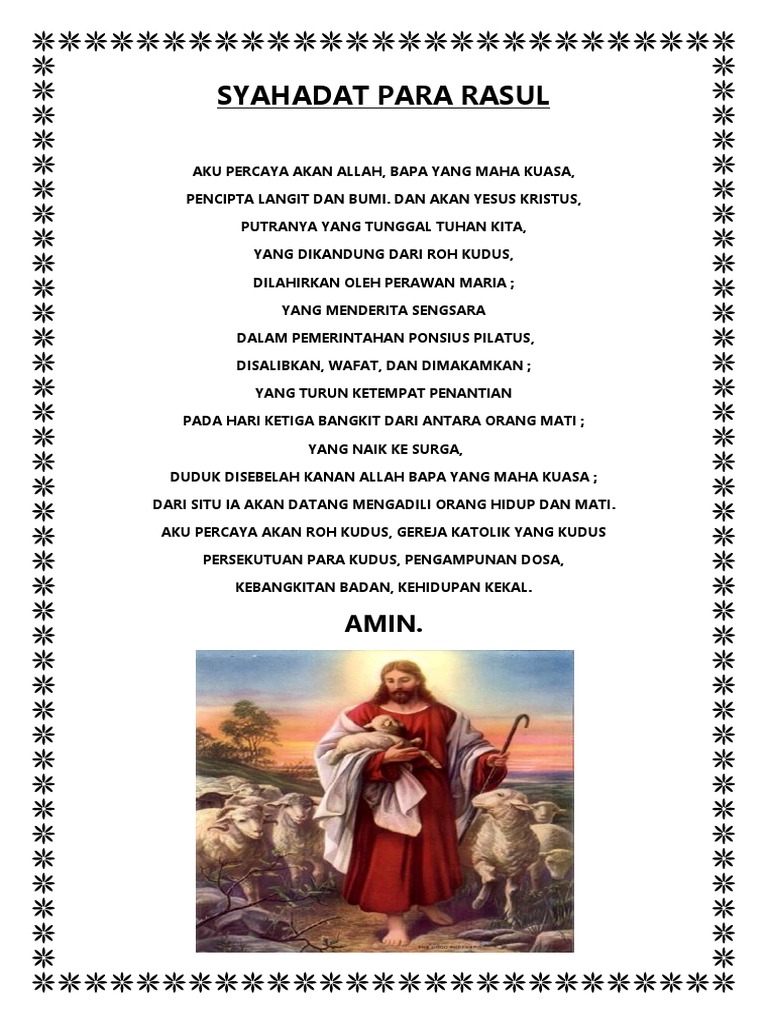 SYAHADAT PARA RASUL

AKU PERCAYA AKAN ALLAH, BAPA YANG MAHA KUASA,
PENCIPTA LANGIT DAN BUMI. DAN AKAN YESUS KRISTUS,
PUTRANYA YANG TUNGGAL TUHAN KITA,
YANG DIKANDUNG DARI ROH KUDUS,
DILAHIRKAN OLEH PERAWAN MARIA ;
YANG MENDERITA SENGSARA
DALAM PEMERINTAHAN PONSIUS PILATUS,
DISALIBKAN, WAFAT, DAN DIMAKAMKAN ;
YANG TURUN KETEMPAT PENANTIAN
PADA HARI KETIGA BANGKIT DARI ANTARA ORANG MATI ;
YANG NAIK KE SURGA,
DUDUK DISEBELAH KANAN ALLAH BAPA YANG MAHA KUASA ;
DARI SITU IA AKAN DATANG MENGADILI ORANG HIDUP DAN MATI.
AKU PERCAYA AKAN ROH KUDUS, GEREJA KATOLIK YANG KUDUS
PERSEKUTUAN PARA KUDUS, PENGAMPUNAN DOSA,
KEBANGKITAN BADAN, KEHIDUPAN KEKAL.

AMIN.